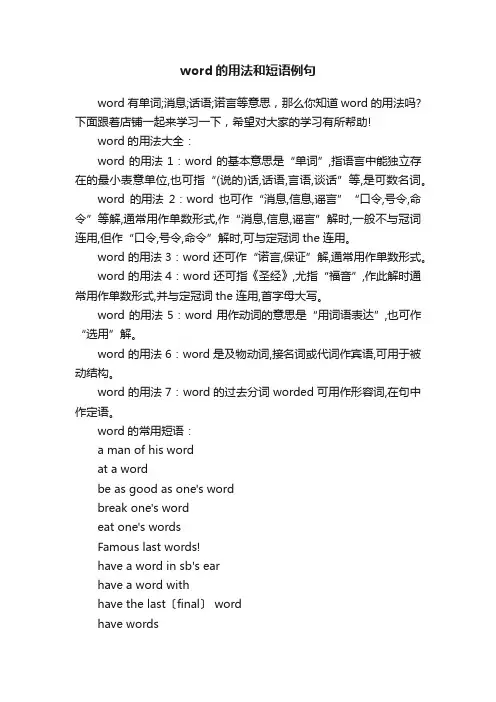 word的用法和短语例句

word有单词;消息;话语;诺言等意思，那么你知道word的用法吗?下面跟着店铺一起来学习一下，希望对大家的学习有所帮助!

word的用法大全：

word的用法1：word的基本意思是“单词”,指语言中能独立存在的最小表意单位,也可指“(说的)话,话语,言语,谈话”等,是可数名词。

word的用法2：word也可作“消息,信息,谣言”“口令,号令,命令”等解,通常用作单数形式,作“消息,信息,谣言”解时,一般不与冠词连用,但作“口令,号令,命令”解时,可与定冠词the连用。

word的用法3：word还可作“诺言,保证”解,通常用作单数形式。

word的用法4：word还可指《圣经》,尤指“福音”,作此解时通常用作单数形式,并与定冠词the连用,首字母大写。

word的用法5：word用作动词的意思是“用词语表达”,也可作“选用”解。

word的用法6：word是及物动词,接名词或代词作宾语,可用于被动结构。

word的用法7：word的过去分词worded可用作形容词,在句中作定语。

word的常用短语：

a man of his word

at a word

be as good as one's word

break one's word

eat one's words

Famous last words!

have a word in sb's ear

have a word with

have the last〔final〕 word

have words